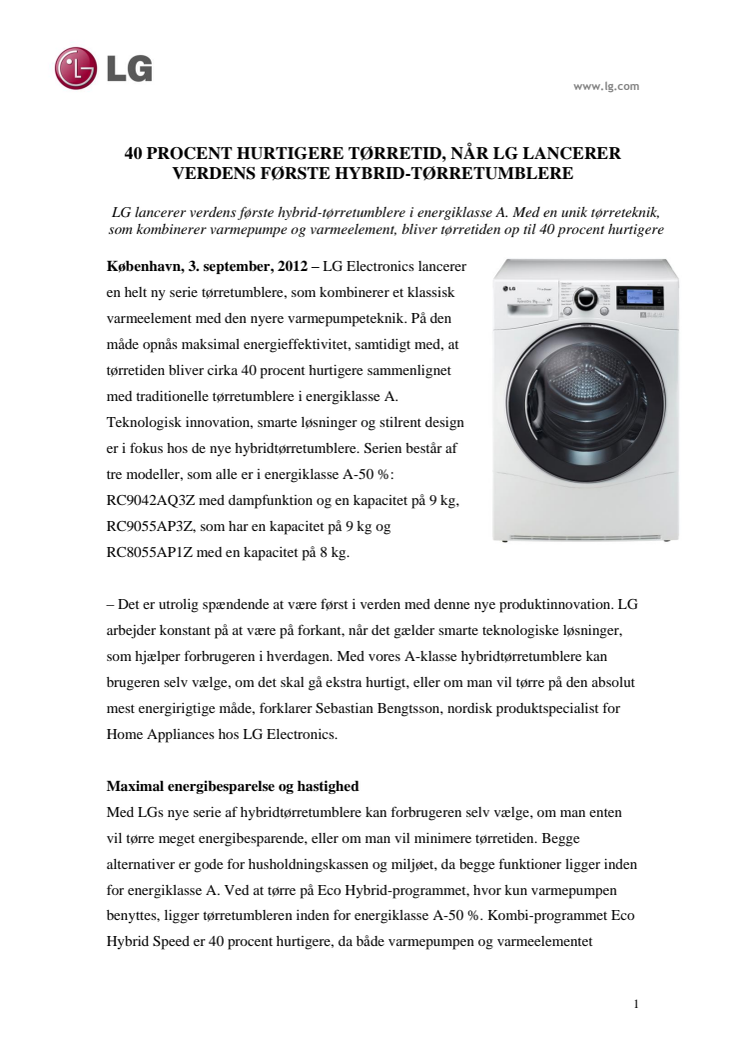 LG

www.lg.com

40 PROCENT HURTIGERE TØRRETID, NÅR LG LANCERER VERDENS FØRSTE HYBRID-TØRRETUMBLERE

LG lancerer verdens første hybrid-tørretumblere i energiklasse A. Med en unik tørreteknik, som kombinerer varmepumpe og varmeelement, bliver tørretiden op til 40 procent hurtigere

København, 3. september, 2012 – LG Electronics lancerer en helt ny serie tørretumblere, som kombinerer et klassisk varmeelement med den nyere varmepumpeteknik. På den måde opnås maksimal energieffektivitet, samtidigt med, at tørretiden bliver cirka 40 procent hurtigere sammenlignet med traditionelle tørretumblere i energiklasse A. Teknologisk innovation, smarte løsninger og stilrent design er i fokus hos de nye hybridtørretumblere. Serien består af tre modeller, som alle er i energiklasse A-50 %: RC9042AQ3Z med dampfunktion og en kapacitet på 9 kg, RC9055AP3Z, som har en kapacitet på 9 kg og RC8055AP1Z med en kapacitet på 8 kg.

– Det er utrolig spændende at være først i verden med denne nye produktinnovation. LG arbejder konstant på at være på forkant, når det gælder smarte teknologiske løsninger, som hjælper forbrugeren i hverdagen. Med vores A-klasse hybridtørretumblere kan brugeren selv vælge, om det skal gå ekstra hurtigt, eller om man vil tørre på den absolut mest energirigtige måde, forklarer Sebastian Bengtsson, nordisk produktspecialist for Home Appliances hos LG Electronics.

Maximal energibesparelse og hastighed
Med LGs nye serie af hybridtørretumblere kan forbrugeren selv vælge, om man enten vil tørre meget energibesparende, eller om man vil minimere tørretiden. Begge alternativer er gode for husholdningskassen og miljøet, da begge funktioner ligger inden for energiklasse A. Ved at tørre på Eco Hybrid-programmet, hvor kun varmepumpen benyttes, ligger tørretumbleren inden for energiklasse A-50 %. Kombi-programmet Eco Hybrid Speed er 40 procent hurtigere, da både varmepumpen og varmeelementet

1